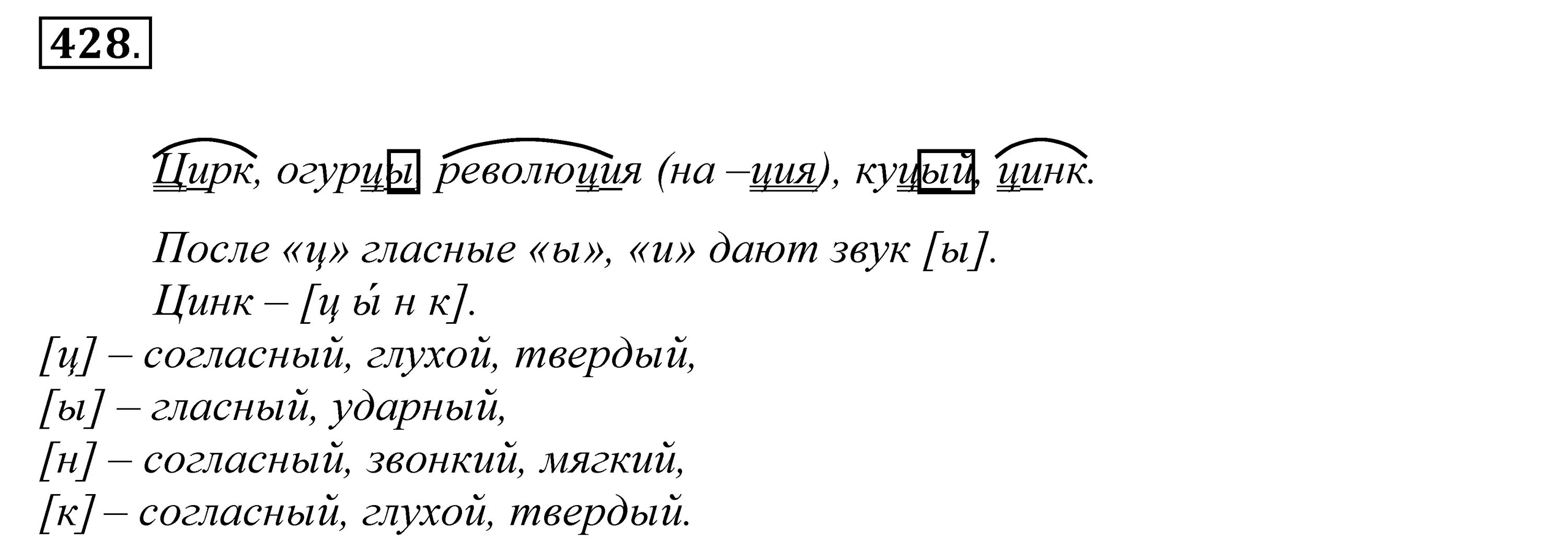 428.

Цирк, огурцы, революция (на –ция), куцый, цинк.

После «ц» гласные «ы», «и» дают звук [ы].
Цинк – [ц ы́ н к].
[ц] – согласный, глухой, твердый,
[ы] – гласный, ударный,
[н] – согласный, звонкий, мягкий,
[к] – согласный, глухой, твердый.